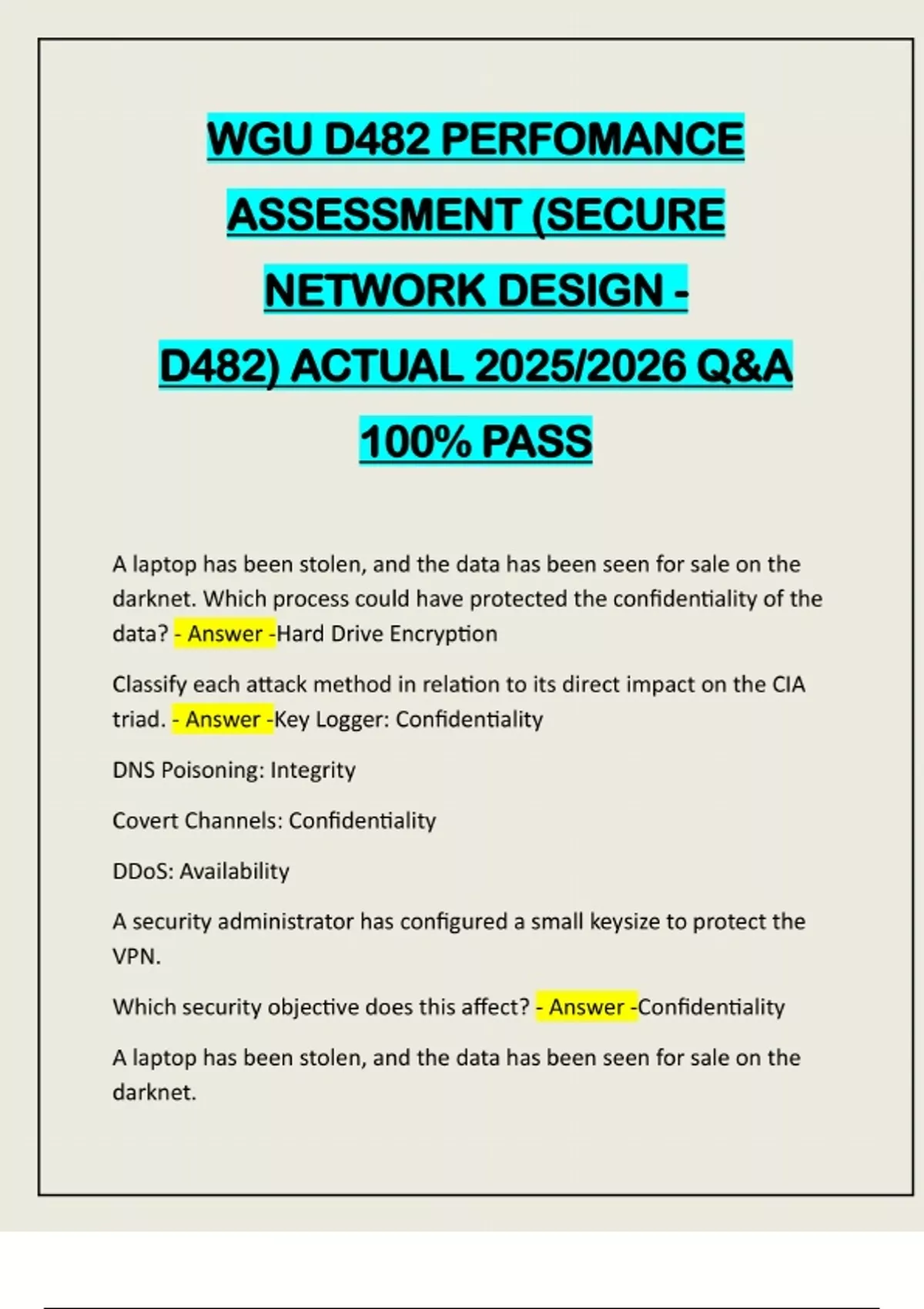 WGU D482 PERFOMANCE ASSESSMENT (SECURE NETWORK DESIGN - D482) ACTUAL 2025/2026 Q&A 100% PASS

A laptop has been stolen, and the data has been seen for sale on the darknet. Which process could have protected the confidentiality of the data? - Answer -Hard Drive Encryption

Classify each attack method in relation to its direct impact on the CIA triad. - Answer -Key Logger: Confidentiality

DNS Poisoning: Integrity

Covert Channels: Confidentiality

DDoS: Availability

A security administrator has configured a small keysize to protect the VPN.

Which security objective does this affect? - Answer -Confidentiality

A laptop has been stolen, and the data has been seen for sale on the darknet.